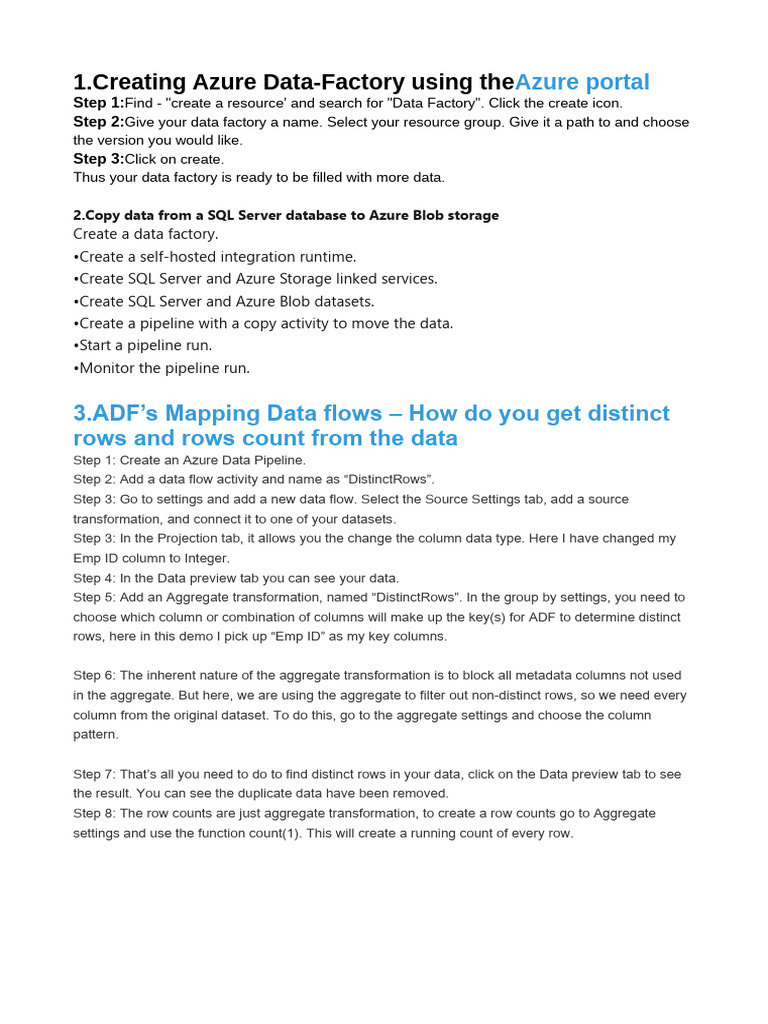 1.Creating Azure Data-Factory using theAzure portal

Step 1:Find - "create a resource' and search for "Data Factory". Click the create icon.
Step 2:Give your data factory a name. Select your resource group. Give it a path to and choose the version you would like.
Step 3:Click on create.
Thus your data factory is ready to be filled with more data.

2.Copy data from a SQL Server database to Azure Blob storage
Create a data factory.
•Create a self-hosted integration runtime.
•Create SQL Server and Azure Storage linked services.
•Create SQL Server and Azure Blob datasets.
•Create a pipeline with a copy activity to move the data.
•Start a pipeline run.
•Monitor the pipeline run.

3.ADF's Mapping Data flows – How do you get distinct rows and rows count from the data

Step 1: Create an Azure Data Pipeline.
Step 2: Add a data flow activity and name as "DistinctRows".
Step 3: Go to settings and add a new data flow. Select the Source Settings tab, add a source transformation, and connect it to one of your datasets.
Step 3: In the Projection tab, it allows you the change the column data type. Here I have changed my Emp ID column to Integer.
Step 4: In the Data preview tab you can see your data.
Step 5: Add an Aggregate transformation, named "DistinctRows". In the group by settings, you need to choose which column or combination of columns will make up the key(s) for ADF to determine distinct rows, here in this demo I pick up "Emp ID" as my key columns.

Step 6: The inherent nature of the aggregate transformation is to block all metadata columns not used in the aggregate. But here, we are using the aggregate to filter out non-distinct rows, so we need every column from the original dataset. To do this, go to the aggregate settings and choose the column pattern.

Step 7: That's all you need to do to find distinct rows in your data, click on the Data preview tab to see the result. You can see the duplicate data have been removed.
Step 8: The row counts are just aggregate transformation, to create a row counts go to Aggregate settings and use the function count(1). This will create a running count of every row.